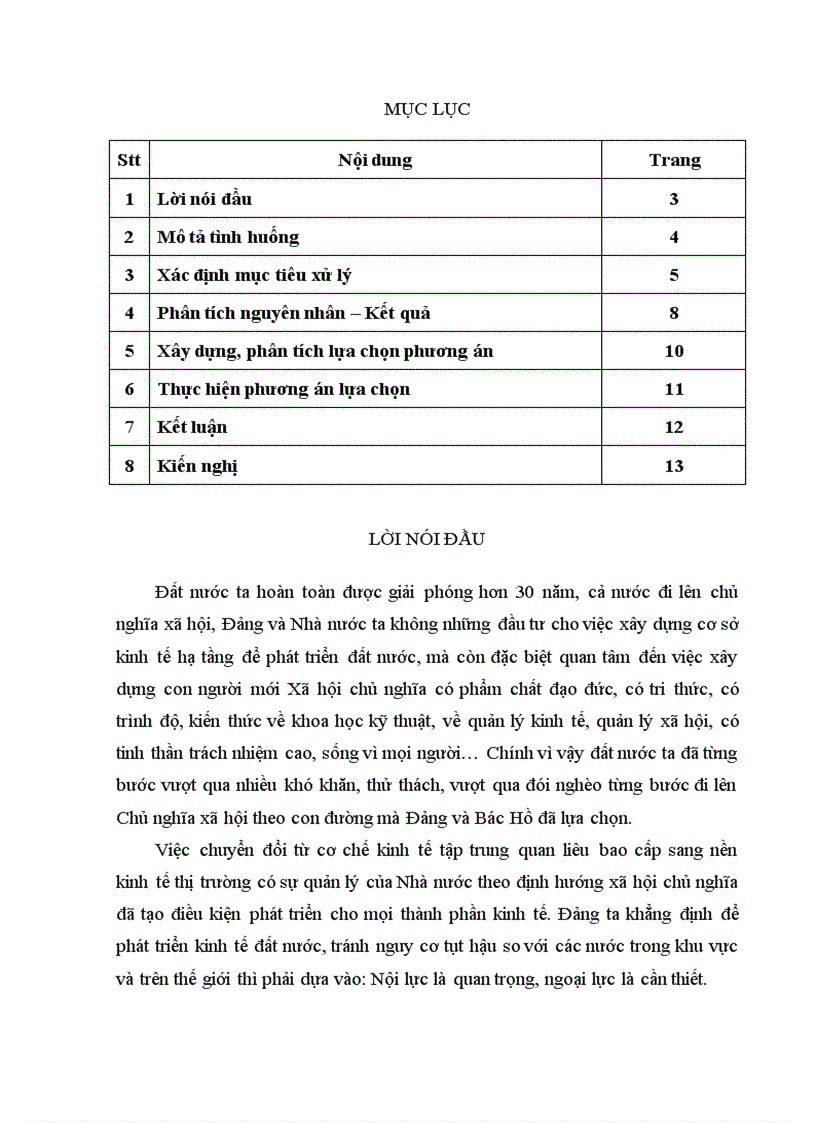 MỤC LỤC

| Stt | Nội dung | Trang |
|---|---|---|
| 1 | Lời nói đầu | 3 |
| 2 | Mô tả tình huống | 4 |
| 3 | Xác định mục tiêu xử lý | 5 |
| 4 | Phân tích nguyên nhân – Kết quả | 8 |
| 5 | Xây dựng, phân tích lựa chọn phương án | 10 |
| 6 | Thực hiện phương án lựa chọn | 11 |
| 7 | Kết luận | 12 |
| 8 | Kiến nghị | 13 |

LỜI NÓI ĐẦU

Đất nước ta hoàn toàn được giải phóng hơn 30 năm, cả nước đi lên chủ nghĩa xã hội, Đảng và Nhà nước ta không những đầu tư cho việc xây dựng cơ sở kinh tế hạ tầng để phát triển đất nước, mà còn đặc biệt quan tâm đến việc xây dựng con người mới Xã hội chủ nghĩa có phẩm chất đạo đức, có tri thức, có trình độ, kiến thức về khoa học kỹ thuật, về quản lý kinh tế, quản lý xã hội, có tinh thần trách nhiệm cao, sống vì mọi người… Chính vì vậy đất nước ta đã từng bước vượt qua nhiều khó khăn, thử thách, vượt qua đói nghèo từng bước đi lên Chủ nghĩa xã hội theo con đường mà Đảng và Bác Hồ đã lựa chọn.

Việc chuyển đổi từ cơ chế kinh tế tập trung quan liêu bao cấp sang nền kinh tế thị trường có sự quản lý của Nhà nước theo định hướng xã hội chủ nghĩa đã tạo điều kiện phát triển cho mọi thành phần kinh tế. Đảng ta khẳng định để phát triển kinh tế đất nước, tránh nguy cơ tụt hậu so với các nước trong khu vực và trên thế giới thì phải dựa vào: Nội lực là quan trọng, ngoại lực là cần thiết.